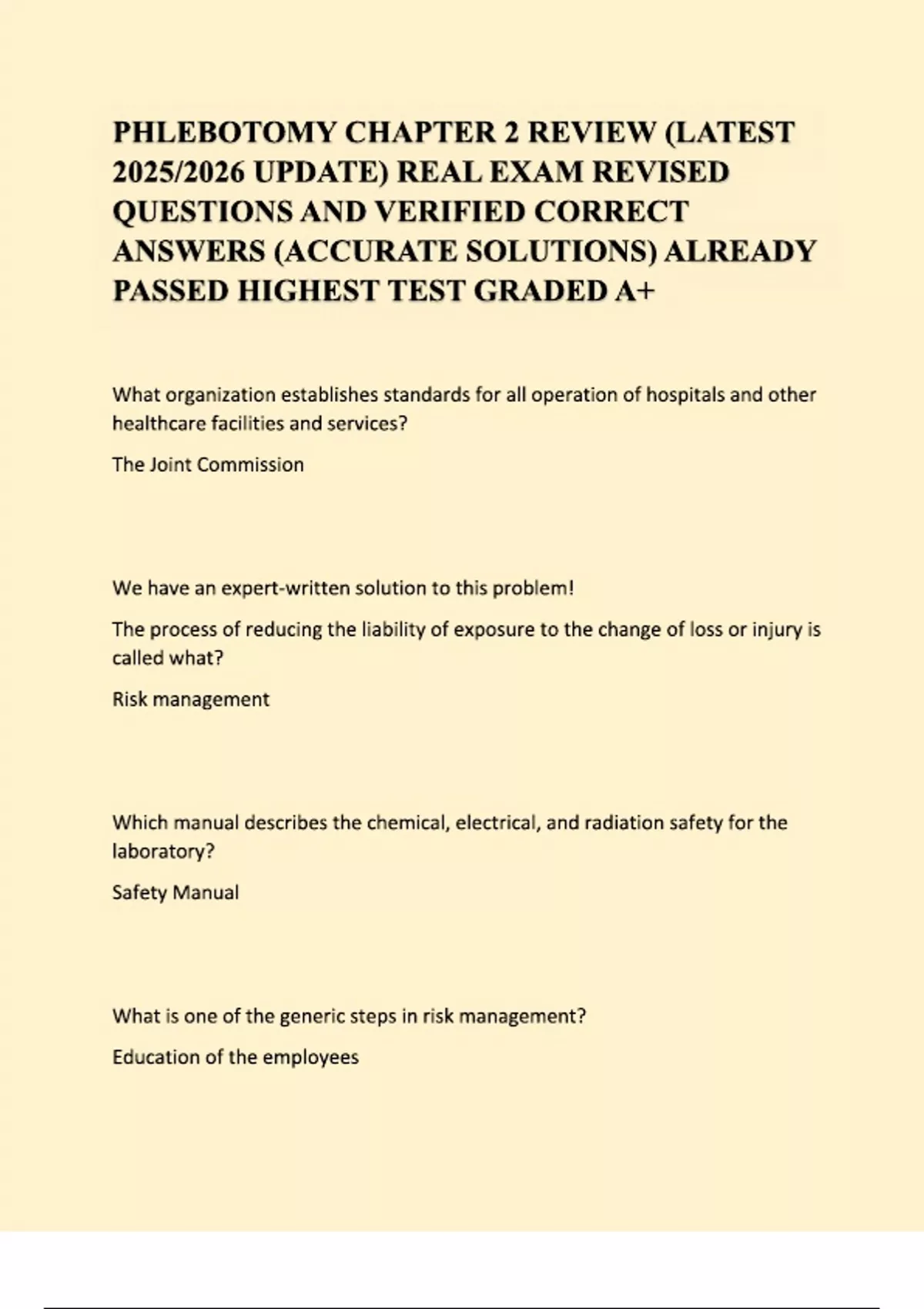 PHLEBOTOMY CHAPTER 2 REVIEW (LATEST 2025/2026 UPDATE) REAL EXAM REVISED QUESTIONS AND VERIFIED CORRECT ANSWERS (ACCURATE SOLUTIONS) ALREADY PASSED HIGHEST TEST GRADED A+

What organization establishes standards for all operation of hospitals and other healthcare facilities and services?

The Joint Commission

We have an expert-written solution to this problem!

The process of reducing the liability of exposure to the change of loss or injury is called what?

Risk management

Which manual describes the chemical, electrical, and radiation safety for the laboratory?

Safety Manual

What is one of the generic steps in risk management?

Education of the employees